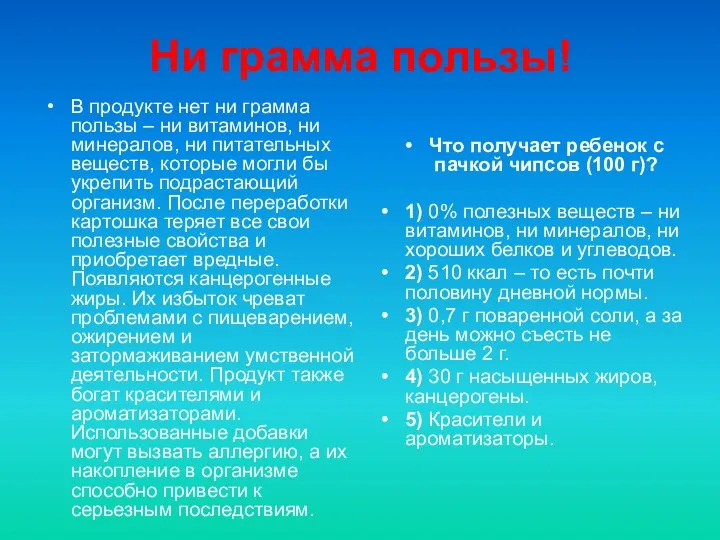 Ни грамма пользы!

• В продукте нет ни грамма пользы – ни витаминов, ни минералов, ни питательных веществ, которые могли бы укрепить подрастающий организм. После переработки картошка теряет все свои полезные свойства и приобретает вредные. Появляются канцерогенные жиры. Их избыток чреват проблемами с пищеварением, ожирением и затормаживанием умственной деятельности. Продукт также богат красителями и ароматизаторами. Использованные добавки могут вызвать аллергию, а их накопление в организме способно привести к серьезным последствиям.

• Что получает ребенок с пачкой чипсов (100 г)?

• 1) 0% полезных веществ – ни витаминов, ни минералов, ни хороших белков и углеводов.
• 2) 510 ккал – то есть почти половину дневной нормы.
• 3) 0,7 г поваренной соли, а за день можно съесть не больше 2 г.
• 4) 30 г насыщенных жиров, канцерогены.
• 5) Красители и ароматизаторы.